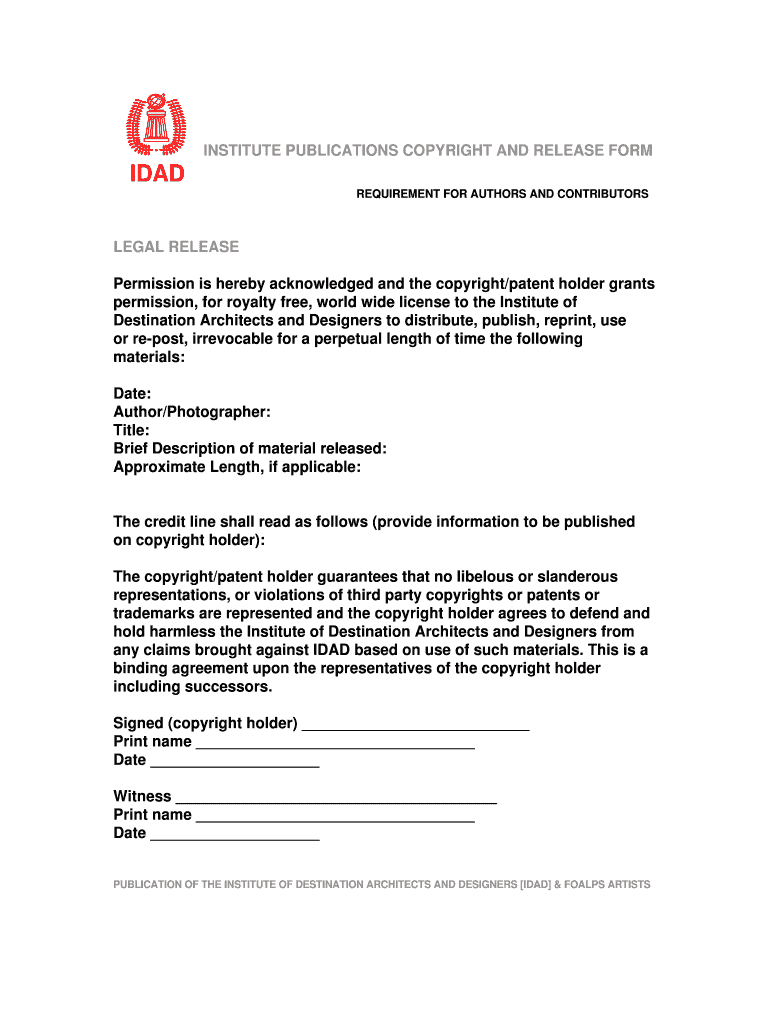 IDAD

INSTITUTE PUBLICATIONS COPYRIGHT AND RELEASE FORM

REQUIREMENT FOR AUTHORS AND CONTRIBUTORS

LEGAL RELEASE

Permission is hereby acknowledged and the copyright/patent holder grants permission, for royalty free, world wide license to the Institute of Destination Architects and Designers to distribute, publish, reprint, use or re-post, irrevocable for a perpetual length of time the following materials:

Date:
Author/Photographer:
Title:
Brief Description of material released:
Approximate Length, if applicable:

The credit line shall read as follows (provide information to be published on copyright holder):

The copyright/patent holder guarantees that no libelous or slanderous representations, or violations of third party copyrights or patents or trademarks are represented and the copyright holder agrees to defend and hold harmless the Institute of Destination Architects and Designers from any claims brought against IDAD based on use of such materials. This is a binding agreement upon the representatives of the copyright holder including successors.

Signed (copyright holder) ____
Print name ____
Date ____

Witness ____
Print name ____
Date ____

PUBLICATION OF THE INSTITUTE OF DESTINATION ARCHITECTS AND DESIGNERS [IDAD] & FOALPS ARTISTS